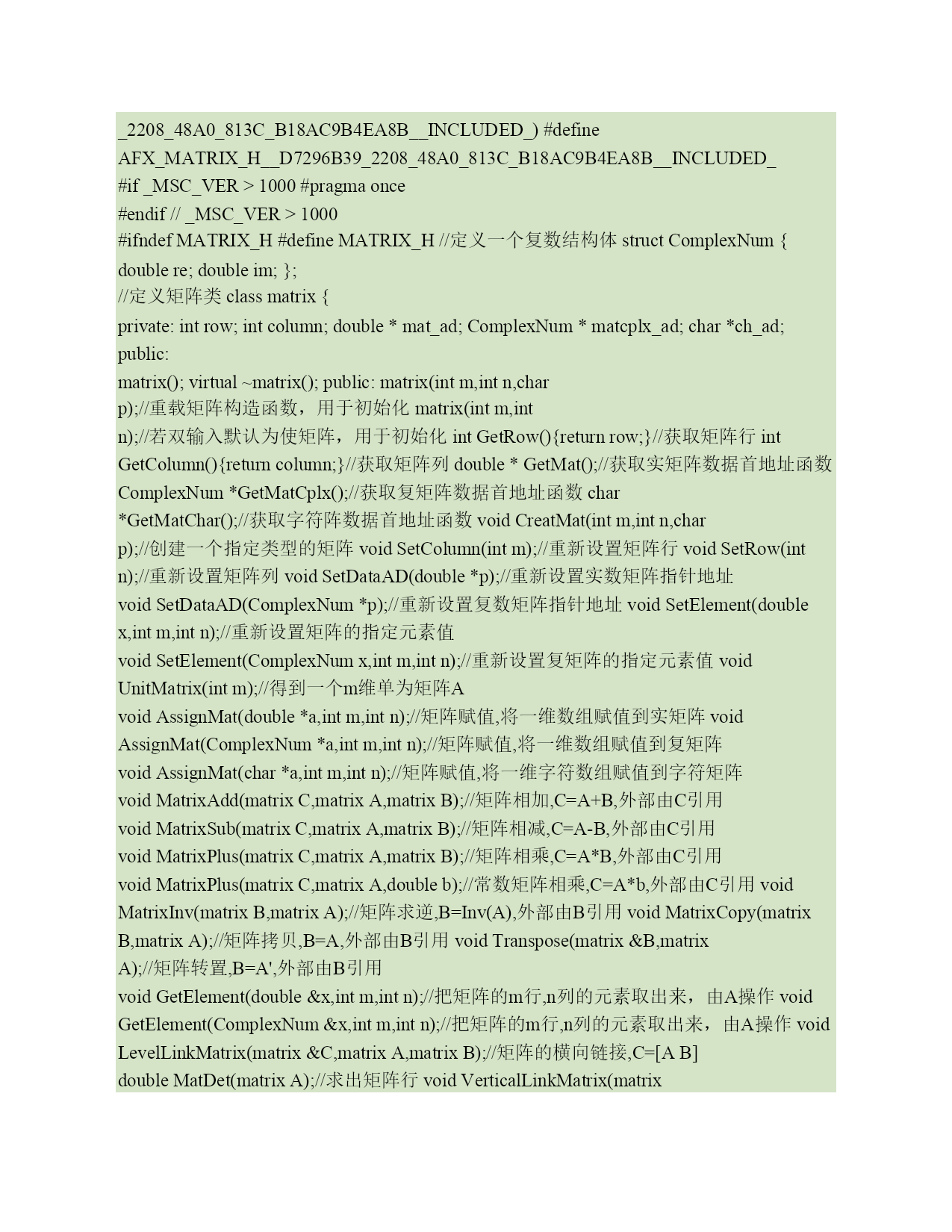 _2208_48A0_813C_B18AC9B4EA8B__INCLUDED_) #define AFX_MATRIX_H__D7296B39_2208_48A0_813C_B18AC9B4EA8B__INCLUDED_
#if _MSC_VER > 1000 #pragma once
#endif // _MSC_VER > 1000
#ifndef MATRIX_H #define MATRIX_H //定义一个复数结构体 struct ComplexNum {
double re; double im; };
//定义矩阵类 class matrix {
private: int row; int column; double * mat_ad; ComplexNum * matcplx_ad; char *ch_ad;
public:
matrix(); virtual ~matrix(); public: matrix(int m,int n,char p);//重载矩阵构造函数，用于初始化 matrix(int m,int n);//若双输入默认为使矩阵，用于初始化 int GetRow(){return row;}//获取矩阵行 int GetColumn(){return column;}//获取矩阵列 double * GetMat();//获取实矩阵数据首地址函数 ComplexNum *GetMatCplx();//获取复矩阵数据首地址函数 char *GetMatChar();//获取字符阵数据首地址函数 void CreatMat(int m,int n,char p);//创建一个指定类型的矩阵 void SetColumn(int m);//重新设置矩阵行 void SetRow(int n);//重新设置矩阵列 void SetDataAD(double *p);//重新设置实数矩阵指针地址
void SetDataAD(ComplexNum *p);//重新设置复数矩阵指针地址 void SetElement(double x,int m,int n);//重新设置矩阵的指定元素值
void SetElement(ComplexNum x,int m,int n);//重新设置复矩阵的指定元素值 void UnitMatrix(int m);//得到一个m维单为矩阵A
void AssignMat(double *a,int m,int n);//矩阵赋值,将一维数组赋值到实矩阵 void AssignMat(ComplexNum *a,int m,int n);//矩阵赋值,将一维数组赋值到复矩阵
void AssignMat(char *a,int m,int n);//矩阵赋值,将一维字符数组赋值到字符矩阵
void MatrixAdd(matrix C,matrix A,matrix B);//矩阵相加,C=A+B,外部由C引用
void MatrixSub(matrix C,matrix A,matrix B);//矩阵相减,C=A-B,外部由C引用
void MatrixPlus(matrix C,matrix A,matrix B);//矩阵相乘,C=A*B,外部由C引用
void MatrixPlus(matrix C,matrix A,double b);//常数矩阵相乘,C=A*b,外部由C引用 void MatrixInv(matrix B,matrix A);//矩阵求逆,B=Inv(A),外部由B引用 void MatrixCopy(matrix B,matrix A);//矩阵拷贝,B=A,外部由B引用 void Transpose(matrix &B,matrix A);//矩阵转置,B=A',外部由B引用
void GetElement(double &x,int m,int n);//把矩阵的m行,n列的元素取出来，由A操作 void GetElement(ComplexNum &x,int m,int n);//把矩阵的m行,n列的元素取出来，由A操作 void LevelLinkMatrix(matrix &C,matrix A,matrix B);//矩阵的横向链接,C=[A B]
double MatDet(matrix A);//求出矩阵行 void VerticalLinkMatrix(matrix